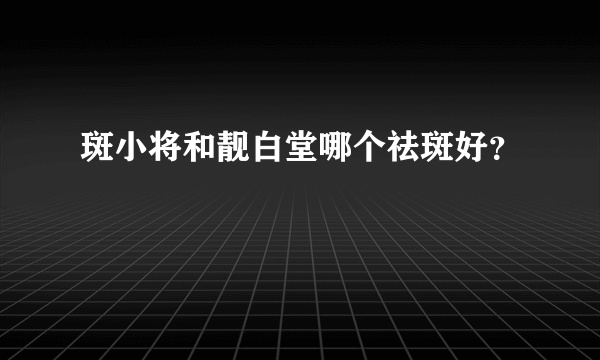 斑小将和靓白堂哪个祛斑好?